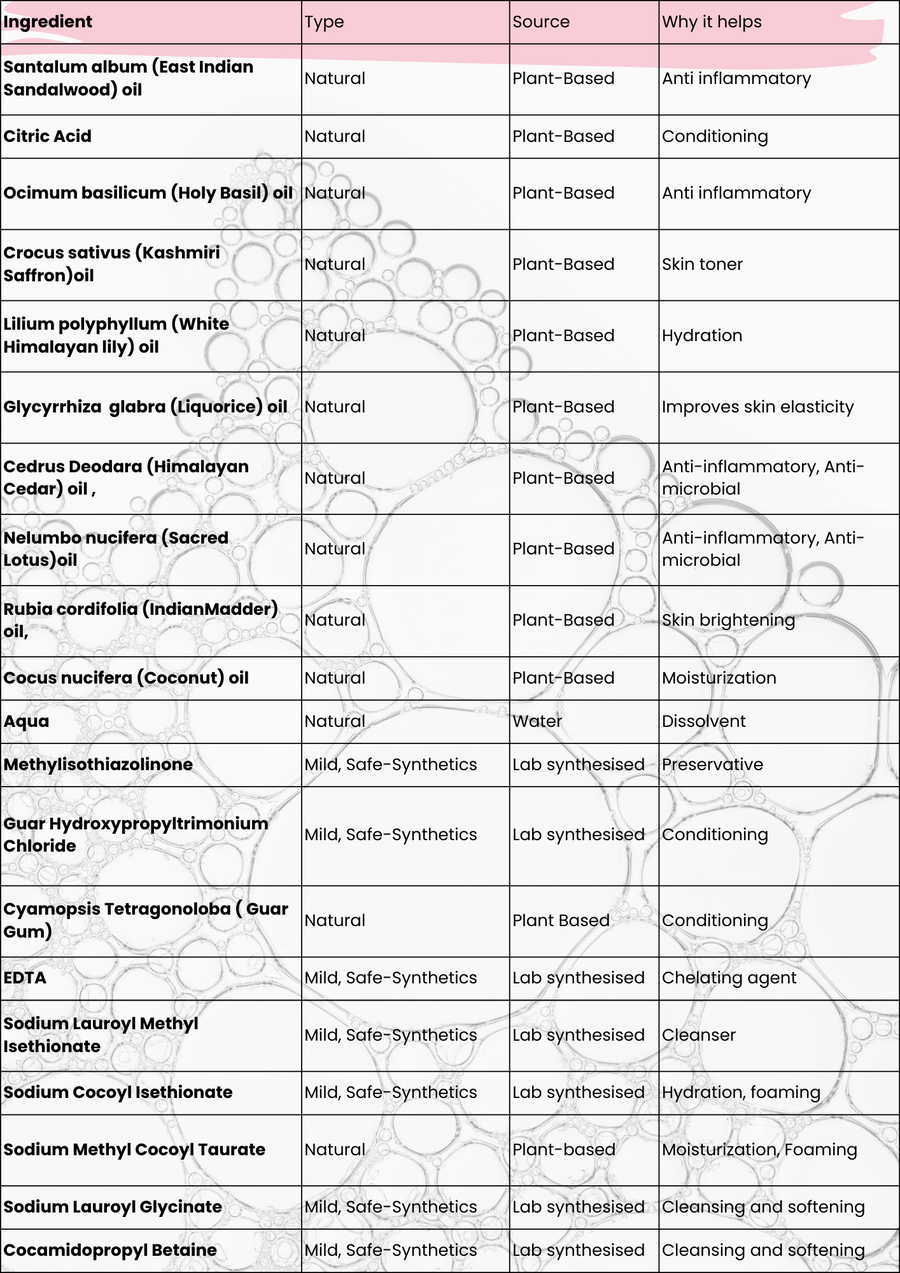 | Ingredient | Type | Source | Why it helps |
|---|---|---|---|
| Santalum album (East Indian Sandalwood) oil | Natural | Plant-Based | Anti inflammatory |
| Citric Acid | Natural | Plant-Based | Conditioning |
| Ocimum basilicum (Holy Basil) oil | Natural | Plant-Based | Anti inflammatory |
| Crocus sativus (Kashmiri Saffron)oil | Natural | Plant-Based | Skin toner |
| Lilium polyphyllum (White Himalayan lily) oil | Natural | Plant-Based | Hydration |
| Glycyrrhiza glabra (Liquorice) oil | Natural | Plant-Based | Improves skin elasticity |
| Cedrus Deodara (Himalayan Cedar) oil , | Natural | Plant-Based | Anti-inflammatory, Anti-microbial |
| Nelumbo nucifera (Sacred Lotus)oil | Natural | Plant-Based | Anti-inflammatory, Anti-microbial |
| Rubia cordifolia (IndianMadder) oil, | Natural | Plant-Based | Skin brightening |
| Cocus nucifera (Coconut) oil | Natural | Plant-Based | Moisturization |
| Aqua | Natural | Water | Dissolvent |
| Methylisothiazolinone | Mild, Safe-Synthetics | Lab synthesised | Preservative |
| Guar Hydroxypropyltrimonium Chloride | Mild, Safe-Synthetics | Lab synthesised | Conditioning |
| Cyamopsis Tetragonoloba ( Guar Gum) | Natural | Plant Based | Conditioning |
| EDTA | Mild, Safe-Synthetics | Lab synthesised | Chelating agent |
| Sodium Lauroyl Methyl Isethionate | Mild, Safe-Synthetics | Lab synthesised | Cleanser |
| Sodium Cocoyl Isethionate | Mild, Safe-Synthetics | Lab synthesised | Hydration, foaming |
| Sodium Methyl Cocoyl Taurate | Natural | Plant-based | Moisturization, Foaming |
| Sodium Lauroyl Glycinate | Mild, Safe-Synthetics | Lab synthesised | Cleansing and softening |
| Cocamidopropyl Betaine | Mild, Safe-Synthetics | Lab synthesised | Cleansing and softening |